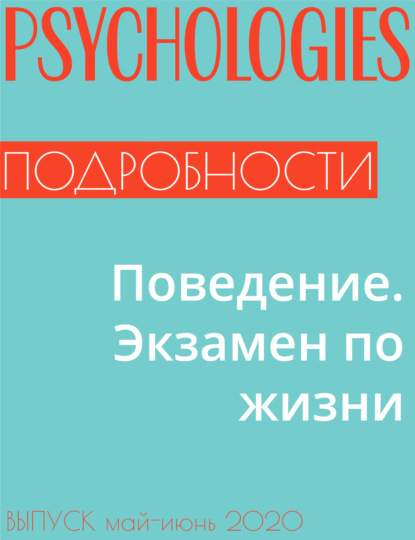 PSYCHOLOGIES

ПОДРОБНОСТИ

Поведение. Экзамен по жизни

ВЫПУСК май-июнь 2020